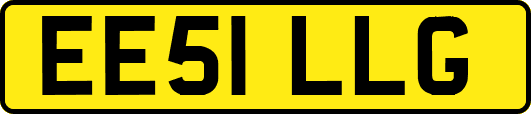 EE51 LLG